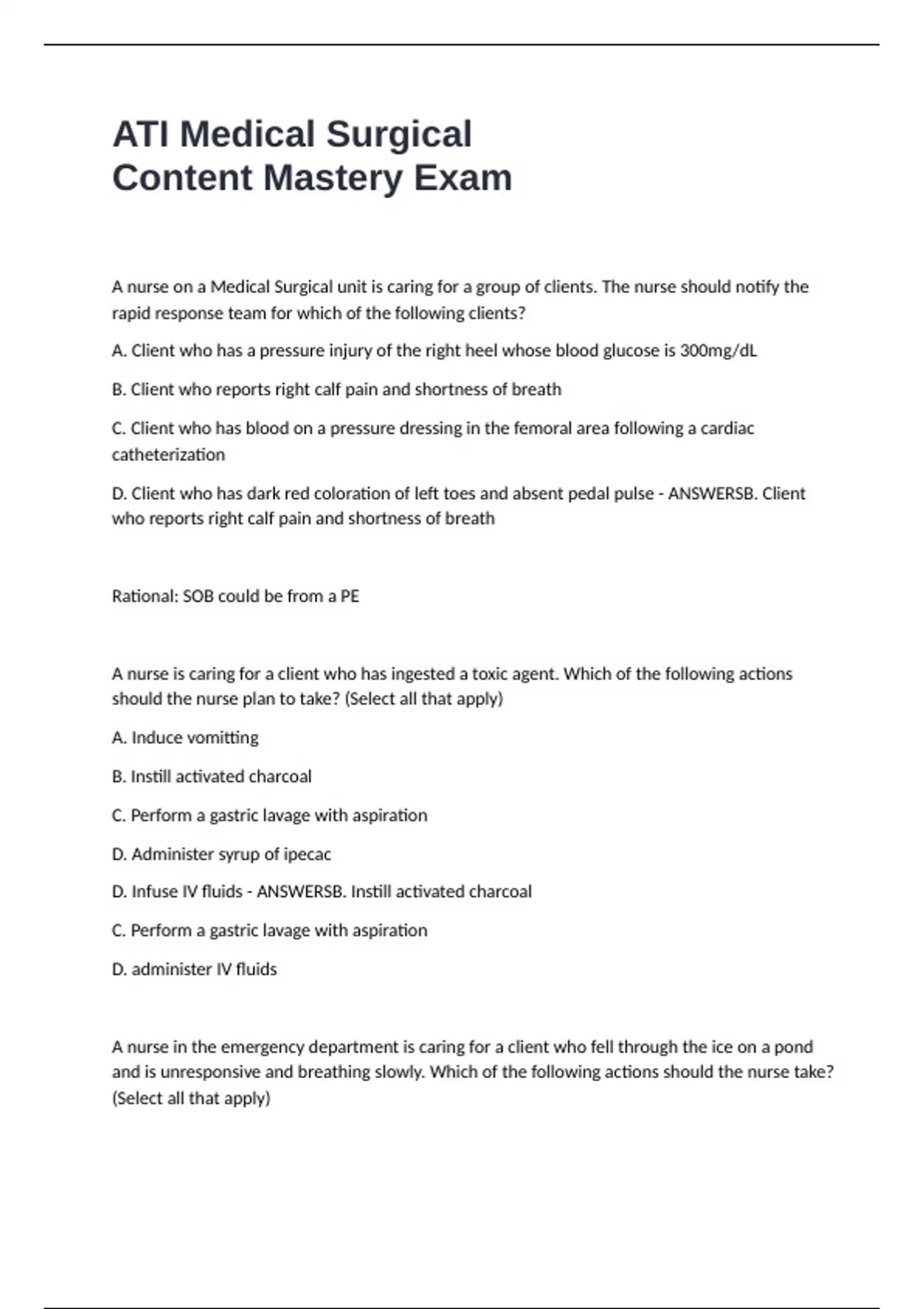 ATI Medical Surgical Content Mastery Exam

A nurse on a Medical Surgical unit is caring for a group of clients. The nurse should notify the rapid response team for which of the following clients?

A. Client who has a pressure injury of the right heel whose blood glucose is 300mg/dL

B. Client who reports right calf pain and shortness of breath

C. Client who has blood on a pressure dressing in the femoral area following a cardiac catheterization

D. Client who has dark red coloration of left toes and absent pedal pulse - ANSWERSB. Client who reports right calf pain and shortness of breath

Rational: SOB could be from a PE

A nurse is caring for a client who has ingested a toxic agent. Which of the following actions should the nurse plan to take? (Select all that apply)

A. Induce vomitting

B. Instill activated charcoal

C. Perform a gastric lavage with aspiration

D. Administer syrup of ipecac

D. Infuse IV fluids - ANSWERSB. Instill activated charcoal

C. Perform a gastric lavage with aspiration

D. administer IV fluids

A nurse in the emergency department is caring for a client who fell through the ice on a pond and is unresponsive and breathing slowly. Which of the following actions should the nurse take? (Select all that apply)